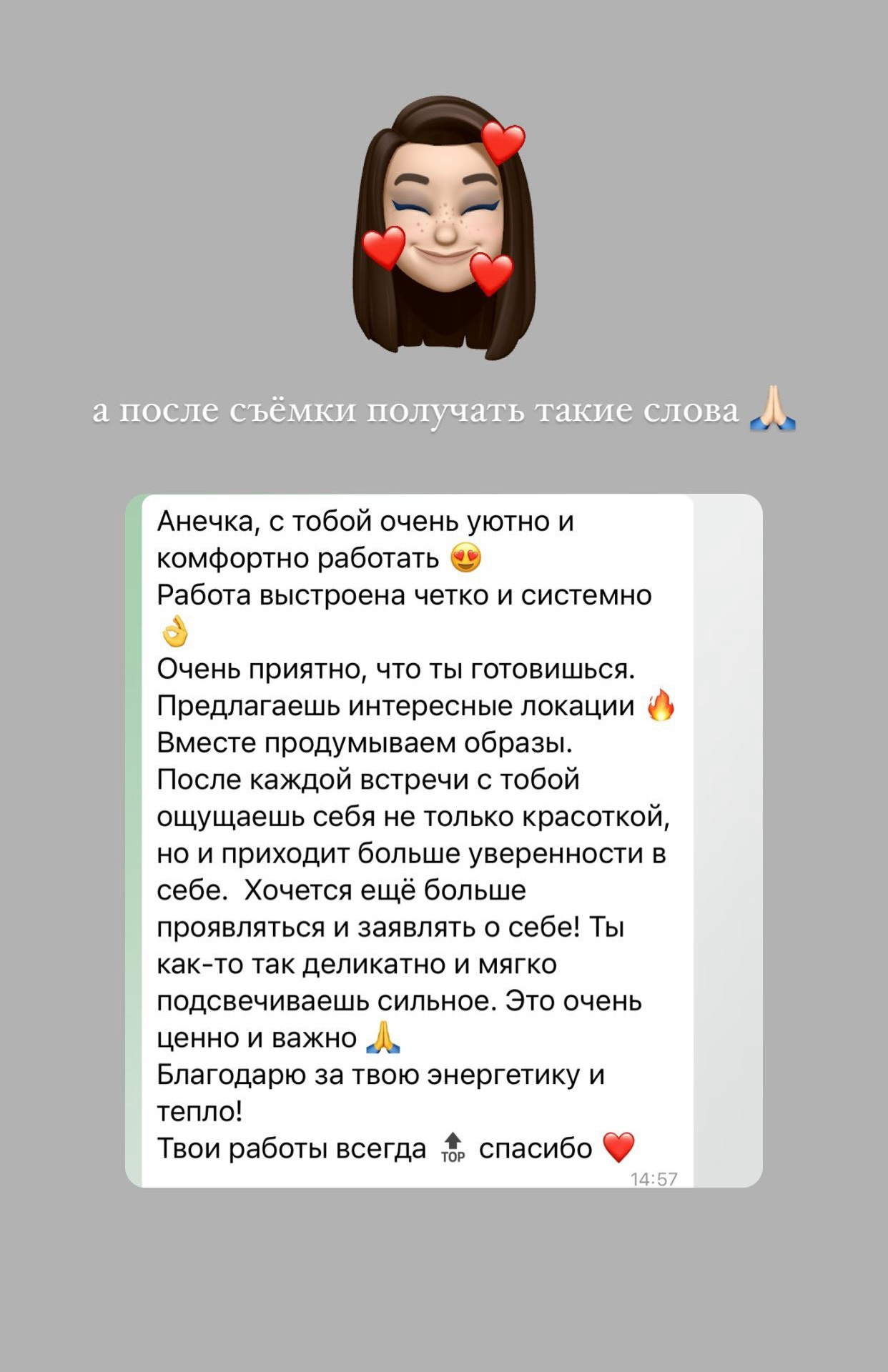 а после съёмки получать такие слова 🙏🏻

Анечка, с тобой очень уютно и комфортно работать 😍
Работа выстроена четко и системно 👌
Очень приятно, что ты готовишься. Предлагаешь интересные локации 🔥
Вместе продумываем образы.
После каждой встречи с тобой ощущаешь себя не только красоткой, но и приходит больше уверенности в себе.  Хочется ещё больше проявляться и заявлять о себе! Ты как-то так деликатно и мягко подсвечиваешь сильное. Это очень ценно и важно 🙏
Благодарю за твою энергетику и тепло!
Твои работы всегда 🔝 спасибо ❤️
14:57